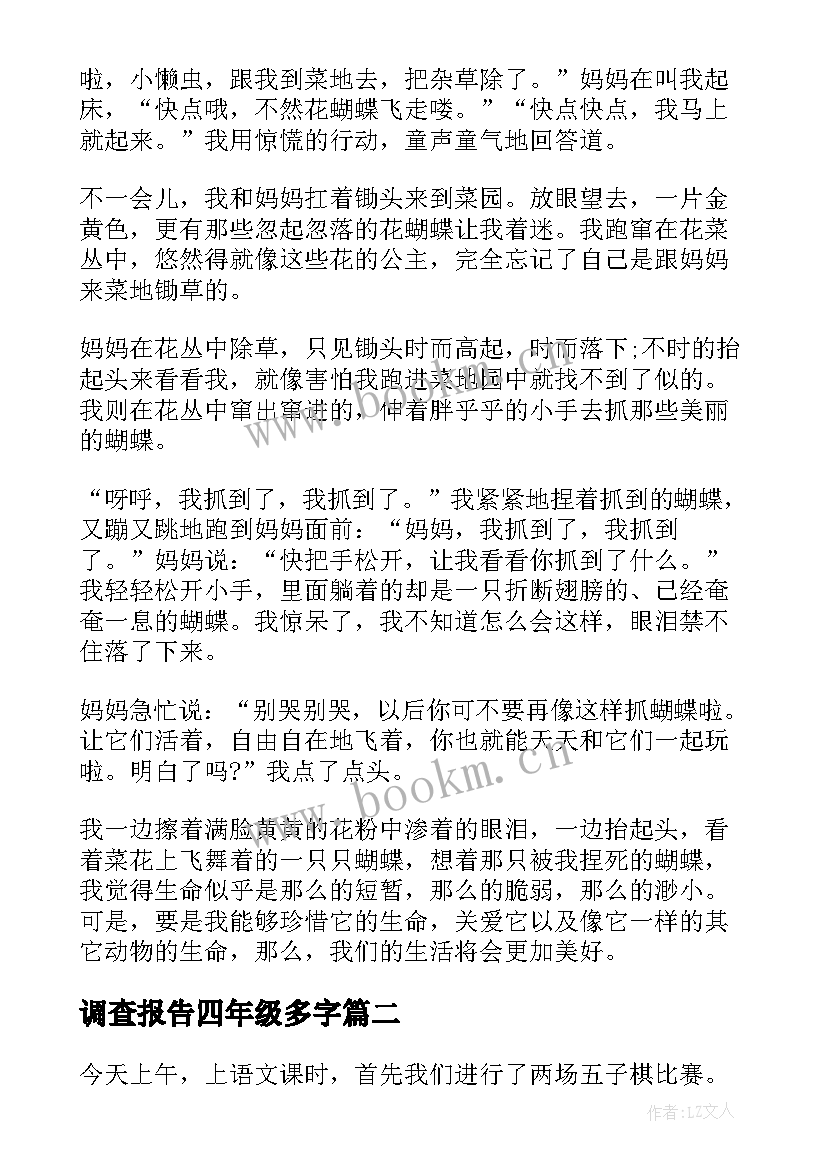 啦，小懒虫，跟我到菜地去，把杂草除了。”妈妈在叫我起床，“快点哦，不然花蝴蝶飞走喽。”“快点快点，我马上就起来。”我用惊慌的行动，童声童气地回答道。

不一会儿，我和妈妈扛着锄头来到菜园。放眼望去，一片金黄色，更有那些忽起忽落的花蝴蝶让我着迷。我跑窜在花菜丛中，悠然得就像这些花的公主，完全忘记了自己是跟妈妈来菜地锄草的。

妈妈在花丛中除草，只见锄头时而高起，时而落下;不时的抬起头来看看我，就像害怕我跑进菜地园中就找不到了似的。我则在花丛中窜出窜进的，伸着胖乎乎的小手去抓那些美丽的蝴蝶。

“呀呼，我抓到了，我抓到了。”我紧紧地捏着抓到的蝴蝶，又蹦又跳地跑到妈妈面前：“妈妈，我抓到了，我抓到了。”妈妈说：“快把手松开，让我看看你抓到了什么。”我轻轻松开小手，里面躺着的却是一只折断翅膀的、已经奄奄一息的蝴蝶。我惊呆了，我不知道怎么会这样，眼泪禁不住落了下来。

妈妈急忙说：“别哭别哭，以后你可不要再像这样抓蝴蝶啦。让它们活着，自由自在地飞着，你也就能天天和它们一起玩啦。明白了吗?”我点了点头。

我一边擦着满脸黄黄的花粉中渗着的眼泪，一边抬起头，看着菜花上飞舞着的一只只蝴蝶，想着那只被我捏死的蝴蝶，我觉得生命似乎是那么的短暂，那么的脆弱，那么的渺小。可是，要是我能够珍惜它的生命，关爱它以及像它一样的其它动物的生命，那么，我们的生活将会更加美好。

调查报告四年级多字篇二

今天上午，上语文课时，首先我们进行了两场五子棋比赛。

www.bookm.cn

作者:LZ文人